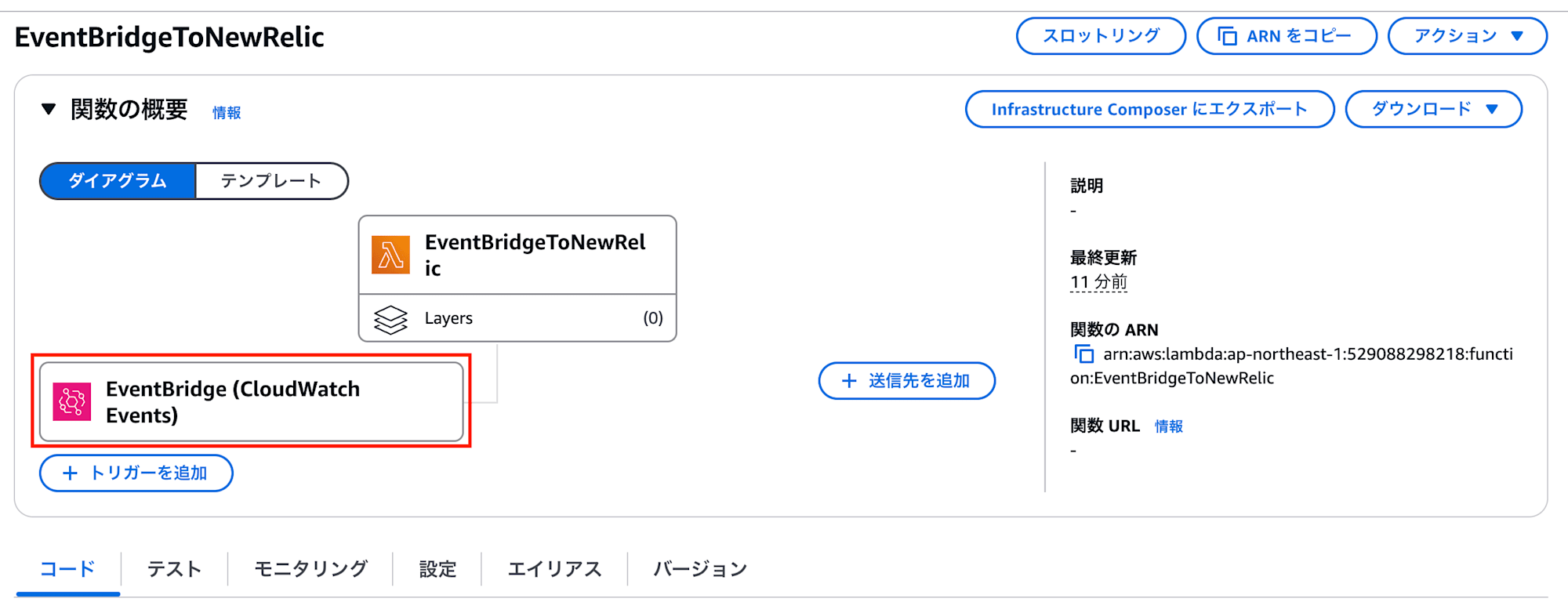 EventBridgeToNewRelic

スロットリング ARN をコピー アクション ▼

▼ 関数の概要 情報

Infrastructure Composer にエクスポート ダウンロード ▼

ダイアグラム テンプレート

EventBridgeToNewRelic

Layers (0)

EventBridge (CloudWatch Events)

+ トリガーを追加

+ 送信先を追加

説明
-

最終更新
11 分前

関数の ARN
arn:aws:lambda:ap-northeast-1:529088298218:function:EventBridgeToNewRelic

関数 URL 情報
-

コード テスト モニタリング 設定 エイリアス バージョン